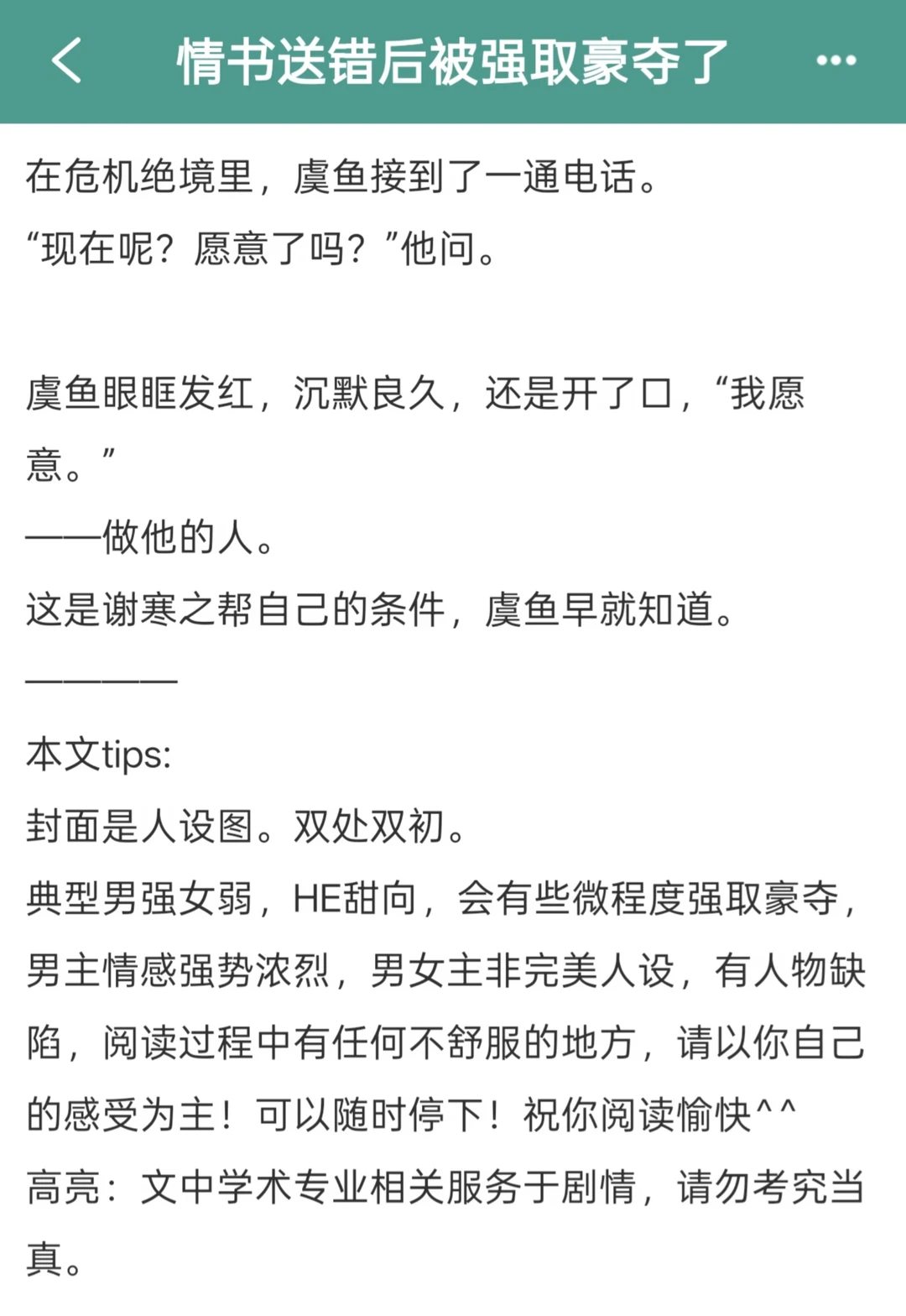 情书送错后被强取豪夺了

在危机绝境里，虞鱼接到了一通电话。
“现在呢？愿意了吗？”他问。

虞鱼眼眶发红，沉默良久，还是开了口，“我愿意。”
——做他的人。
这是谢寒之帮自己的条件，虞鱼早就知道。
————
本文tips:
封面是人设图。双处双初。
典型男强女弱，HE甜向，会有些微程度强取豪夺，男主情感强势浓烈，男女主非完美人设，有人物缺陷，阅读过程中有任何不舒服的地方，请以你自己的感受为主！可以随时停下！祝你阅读愉快^^
高亮：文中学术专业相关服务于剧情，请勿考究当真。